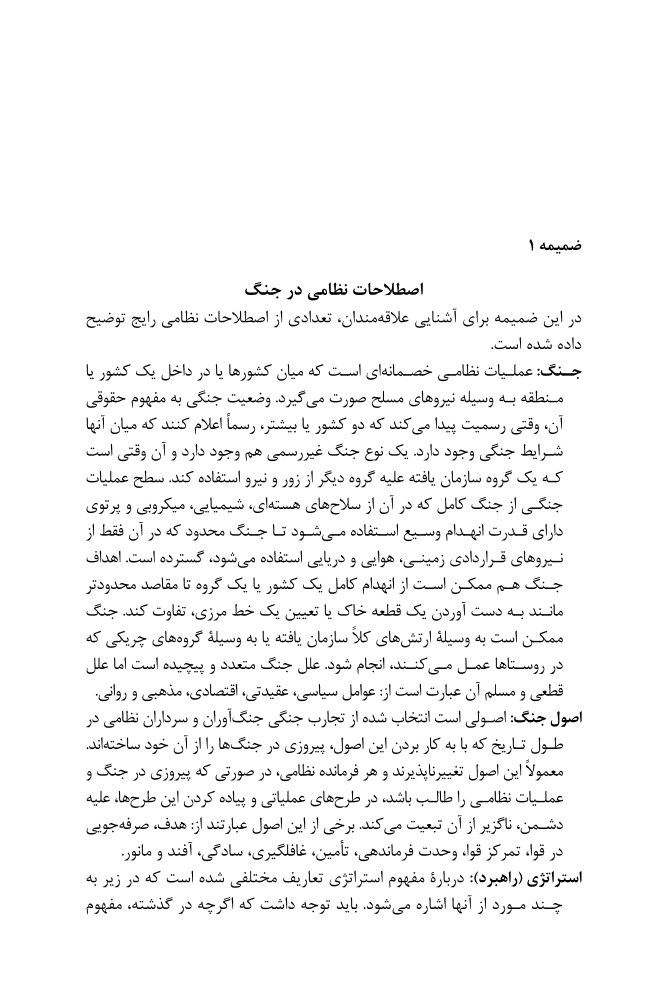 ضمیمه ۱

اصطلاحات نظامی در جنگ

در این ضمیمه برای آشنایی علاقه‌مندان، تعدادی از اصطلاحات نظامی رایج توضیح داده شده است.

جنگ: عملیات نظامی خصمانه‌ای است که میان کشورها یا در داخل یک کشور یا منطقه به وسیله نیروهای مسلح صورت می‌گیرد. وضعیت جنگی به مفهوم حقوقی آن، وقتی رسمیت پیدا می‌کند که دو کشور یا بیشتر، رسماً اعلام کنند که میان آنها شرایط جنگی وجود دارد. یک نوع جنگ غیررسمی هم وجود دارد و آن وقتی است که یک گروه سازمان یافته علیه گروه دیگر از زور و نیرو استفاده کند. سطح عملیات جنگی از جنگ کامل که در آن از سلاح‌های هسته‌ای، شیمیایی، میکروبی و پرتوی دارای قدرت انهدام وسیع استفاده می‌شود تا جنگ محدود که در آن فقط از نیروهای قراردادی زمینی، هوایی و دریایی استفاده می‌شود، گسترده است. اهداف جنگ هم ممکن است از انهدام کامل یک کشور یا یک گروه تا مقاصد محدودتر مانند به دست آوردن یک قطعه خاک یا تعیین یک خط مرزی، تفاوت کند. جنگ ممکن است به وسیلهٔ ارتش‌های کلاً سازمان یافته یا به وسیلهٔ گروه‌های چریکی که در روستاها عمل می‌کنند، انجام شود. علل جنگ متعدد و پیچیده است اما علل قطعی و مسلم آن عبارت است از: عوامل سیاسی، عقیدتی، اقتصادی، مذهبی و روانی.

اصول جنگ: اصولی است انتخاب شده از تجارب جنگی جنگ‌آوران و سرداران نظامی در طول تاریخ که با به کار بردن این اصول، پیروزی در جنگ‌ها را از آن خود ساخته‌اند. معمولاً این اصول تغییرناپذیرند و هر فرمانده نظامی، در صورتی که پیروزی در جنگ و عملیات نظامی را طالب باشد، در طرح‌های عملیاتی و پیاده کردن این طرح‌ها، علیه دشمن، ناگزیر از آن تبعیت می‌کند. برخی از این اصول عبارتند از: هدف، صرفه‌جویی در قوا، تمرکز قوا، وحدت فرماندهی، تأمین، غافلگیری، سادگی، آفند و مانور.

استراتژی (راهبرد): دربارهٔ مفهوم استراتژی تعاریف مختلفی شده است که در زیر به چند مورد از آنها اشاره می‌شود. باید توجه داشت که اگرچه در گذشته، مفهوم